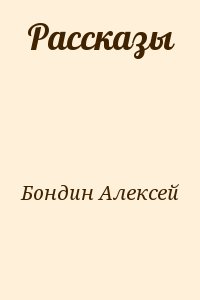 Рассказы

Бондин Алексей